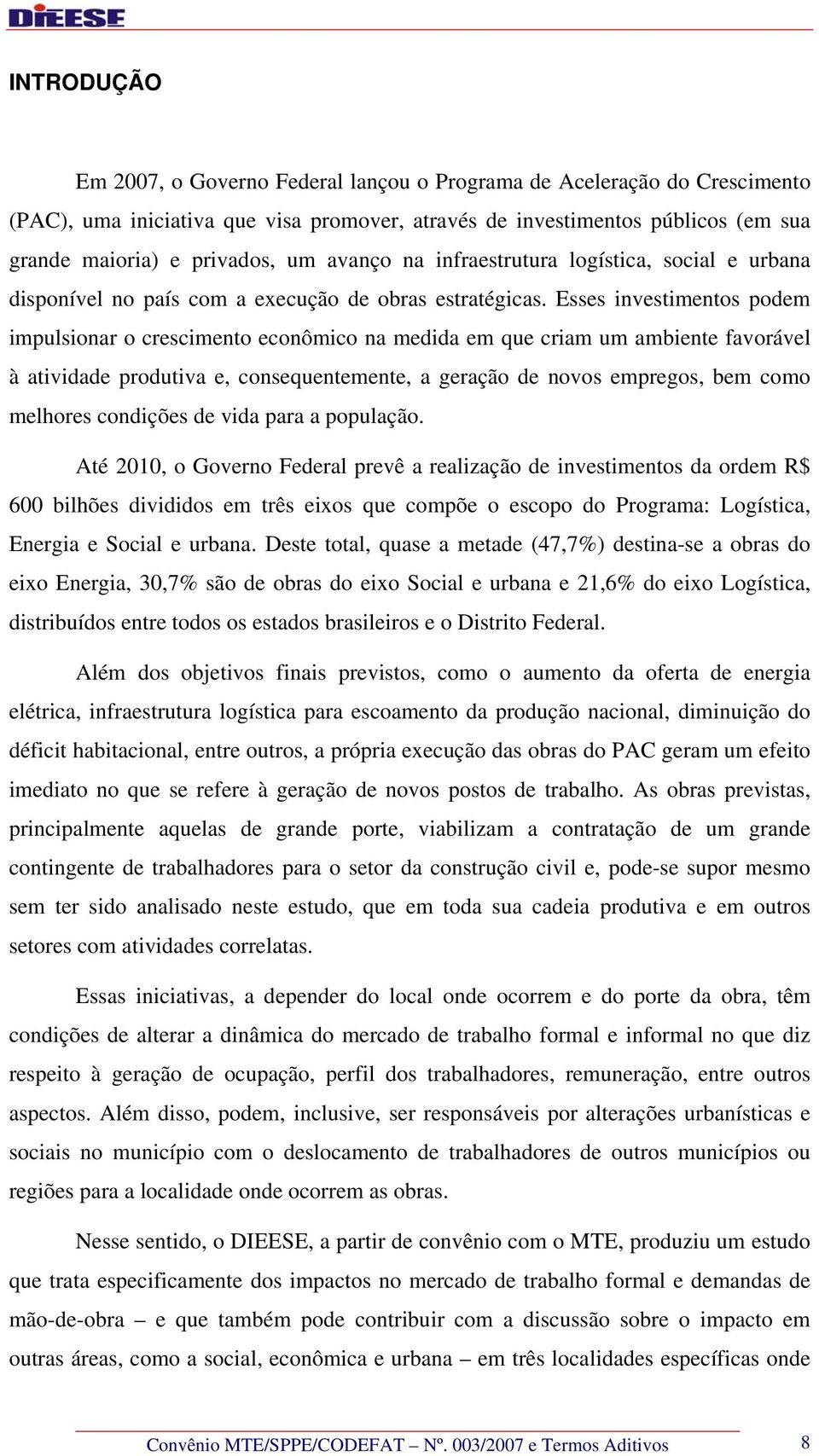 DIEESE

INTRODUÇÃO

Em 2007, o Governo Federal lançou o Programa de Aceleração do Crescimento (PAC), uma iniciativa que visa promover, através de investimentos públicos (em sua grande maioria) e privados, um avanço na infraestrutura logística, social e urbana disponível no país com a execução de obras estratégicas. Esses investimentos podem impulsionar o crescimento econômico na medida em que criam um ambiente favorável à atividade produtiva e, consequentemente, a geração de novos empregos, bem como melhores condições de vida para a população.

Até 2010, o Governo Federal prevê a realização de investimentos da ordem R$ 600 bilhões divididos em três eixos que compõe o escopo do Programa: Logística, Energia e Social e urbana. Deste total, quase a metade (47,7%) destina-se a obras do eixo Energia, 30,7% são de obras do eixo Social e urbana e 21,6% do eixo Logística, distribuídos entre todos os estados brasileiros e o Distrito Federal.

Além dos objetivos finais previstos, como o aumento da oferta de energia elétrica, infraestrutura logística para escoamento da produção nacional, diminuição do déficit habitacional, entre outros, a própria execução das obras do PAC geram um efeito imediato no que se refere à geração de novos postos de trabalho. As obras previstas, principalmente aquelas de grande porte, viabilizam a contratação de um grande contingente de trabalhadores para o setor da construção civil e, pode-se supor mesmo sem ter sido analisado neste estudo, que em toda sua cadeia produtiva e em outros setores com atividades correlatas.

Essas iniciativas, a depender do local onde ocorrem e do porte da obra, têm condições de alterar a dinâmica do mercado de trabalho formal e informal no que diz respeito à geração de ocupação, perfil dos trabalhadores, remuneração, entre outros aspectos. Além disso, podem, inclusive, ser responsáveis por alterações urbanísticas e sociais no município com o deslocamento de trabalhadores de outros municípios ou regiões para a localidade onde ocorrem as obras.

Nesse sentido, o DIEESE, a partir de convênio com o MTE, produziu um estudo que trata especificamente dos impactos no mercado de trabalho formal e demandas de mão-de-obra – e que também pode contribuir com a discussão sobre o impacto em outras áreas, como a social, econômica e urbana – em três localidades específicas onde

Convênio MTE/SPPE/CODEFAT – Nº. 003/2007 e Termos Aditivos 8